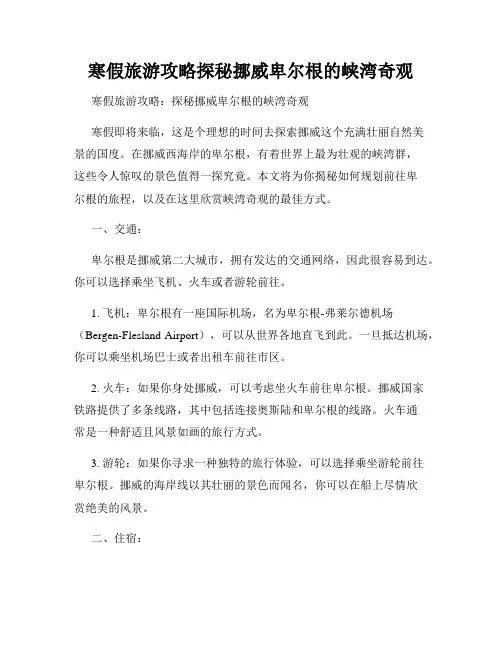 寒假旅游攻略探秘挪威卑尔根的峡湾奇观

寒假旅游攻略：探秘挪威卑尔根的峡湾奇观

寒假即将来临，这是个理想的时间去探索挪威这个充满壮丽自然美景的国度。在挪威西海岸的卑尔根，有着世界上最为壮观的峡湾群，这些令人惊叹的景色值得一探究竟。本文将为你揭秘如何规划前往卑尔根的旅程，以及在这里欣赏峡湾奇观的最佳方式。

一、交通：

卑尔根是挪威第二大城市，拥有发达的交通网络，因此很容易到达。你可以选择乘坐飞机、火车或者游轮前往。

1. 飞机：卑尔根有一座国际机场，名为卑尔根-弗莱尔德机场（Bergen-Flesland Airport），可以从世界各地直飞到此。一旦抵达机场，你可以乘坐机场巴士或者出租车前往市区。

2. 火车：如果你身处挪威，可以考虑坐火车前往卑尔根。挪威国家铁路提供了多条线路，其中包括连接奥斯陆和卑尔根的线路。火车通常是一种舒适且风景如画的旅行方式。

3. 游轮：如果你寻求一种独特的旅行体验，可以选择乘坐游轮前往卑尔根。挪威的海岸线以其壮丽的景色而闻名，你可以在船上尽情欣赏绝美的风景。

二、住宿：